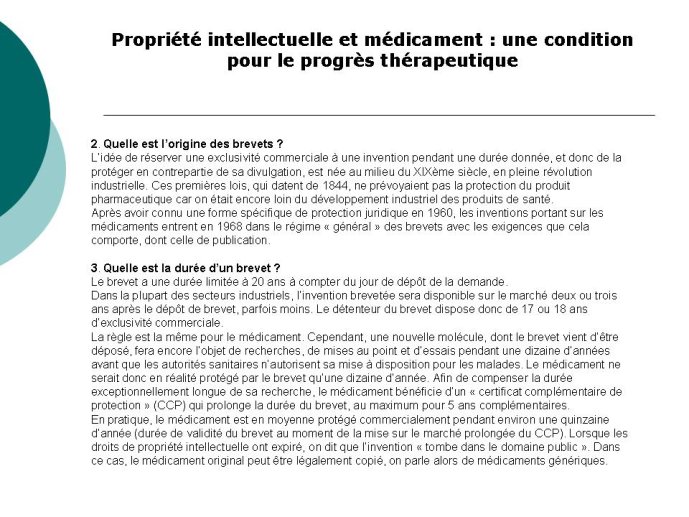 Propriété intellectuelle et médicament : une condition pour le progrès thérapeutique

2. Quelle est l'origine des brevets ?
L'idée de réserver une exclusivité commerciale à une invention pendant une durée donnée, et donc de la protéger en contrepartie de sa divulgation, est née au milieu du XIXème siècle, en pleine révolution industrielle. Ces premières lois, qui datent de 1844, ne prévoyaient pas la protection du produit pharmaceutique car on était encore loin du développement industriel des produits de santé.
Après avoir connu une forme spécifique de protection juridique en 1960, les inventions portant sur les médicaments entrent en 1968 dans le régime « général » des brevets avec les exigences que cela comporte, dont celle de publication.

3. Quelle est la durée d'un brevet ?
Le brevet a une durée limitée à 20 ans à compter du jour de dépôt de la demande.
Dans la plupart des secteurs industriels, l'invention brevetée sera disponible sur le marché deux ou trois ans après le dépôt de brevet, parfois moins. Le détenteur du brevet dispose donc de 17 ou 18 ans d'exclusivité commerciale.
La règle est la même pour le médicament. Cependant, une nouvelle molécule, dont le brevet vient d'être déposé, fera encore l'objet de recherches, de mises au point et d'essais pendant une dizaine d'années avant que les autorités sanitaires n'autorisent sa mise à disposition pour les malades. Le médicament ne serait donc en réalité protégé par le brevet qu'une dizaine d'année. Afin de compenser la durée exceptionnellement longue de sa recherche, le médicament bénéficie d'un « certificat complémentaire de protection » (CCP) qui prolonge la durée du brevet, au maximum pour 5 ans complémentaires.
En pratique, le médicament est en moyenne protégé commercialement pendant environ une quinzaine d'année (durée de validité du brevet au moment de la mise sur le marché prolongée du CCP). Lorsque les droits de propriété intellectuelle ont expiré, on dit que l'invention « tombe dans le domaine public ». Dans ce cas, le médicament original peut être légalement copié, on parle alors de médicaments génériques.